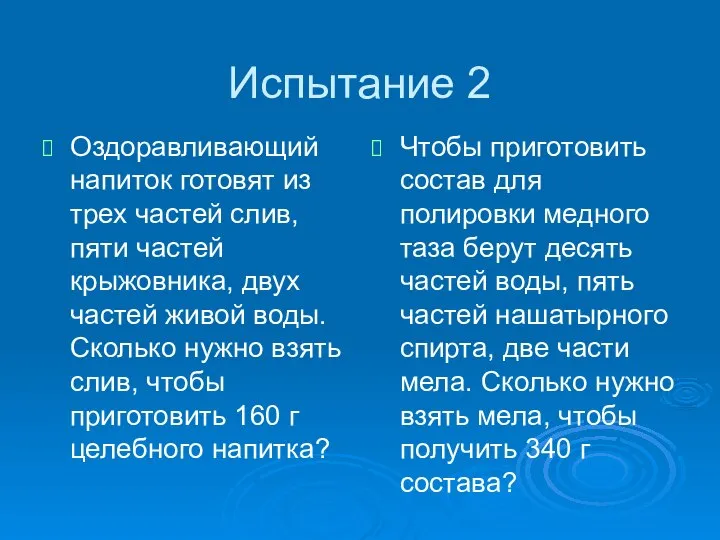 Испытание 2

Оздоравливающий напиток готовят из трех частей слив, пяти частей крыжовника, двух частей живой воды. Сколько нужно взять слив, чтобы приготовить 160 г целебного напитка?

Чтобы приготовить состав для полировки медного таза берут десять частей воды, пять частей нашатырного спирта, две части мела. Сколько нужно взять мела, чтобы получить 340 г состава?